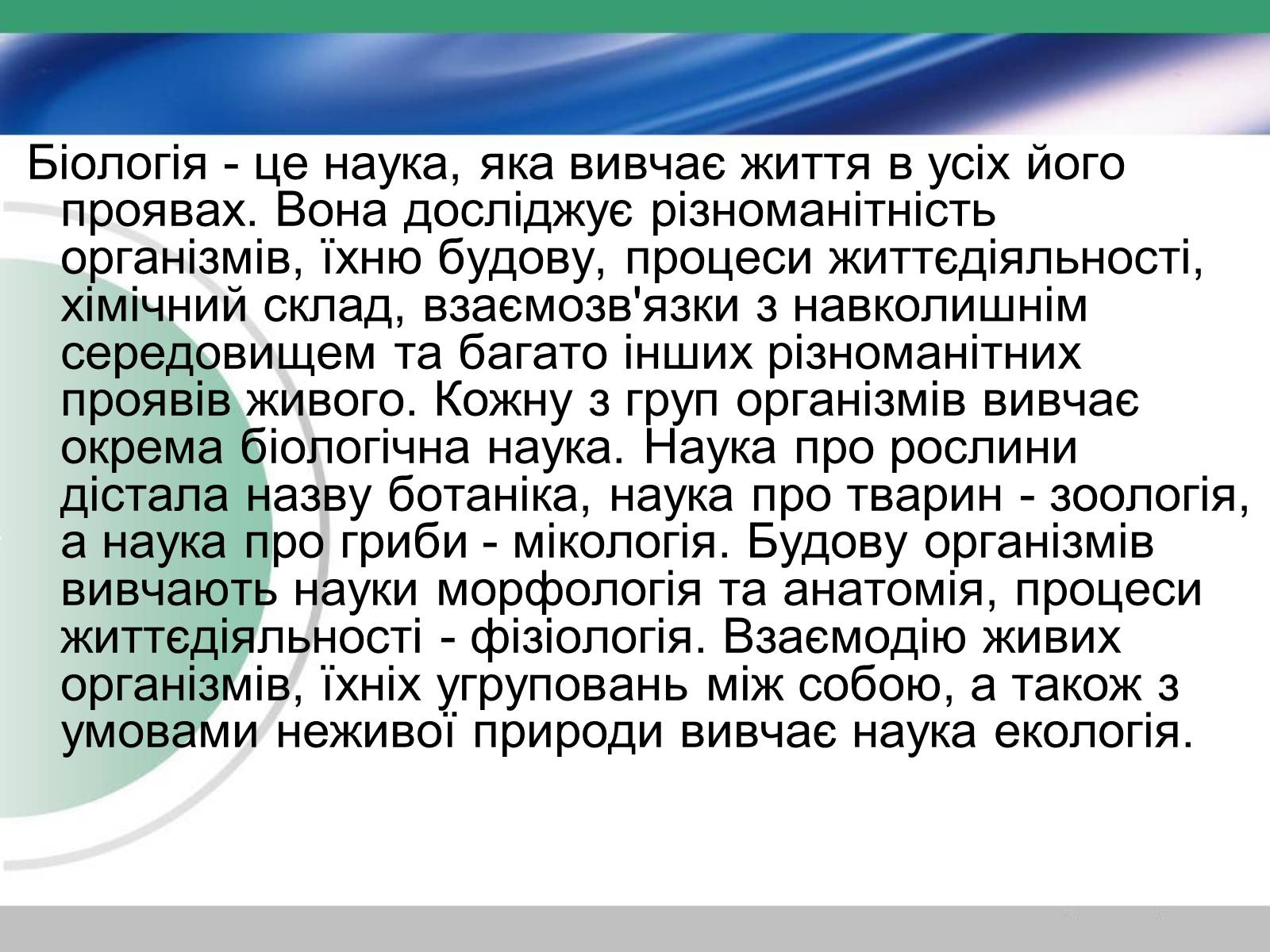 Біологія - це наука, яка вивчає життя в усіх його проявах. Вона досліджує різноманітність організмів, їхню будову, процеси життєдіяльності, хімічний склад, взаємозв'язки з навколишнім середовищем та багато інших різноманітних проявів живого. Кожну з груп організмів вивчає окрема біологічна наука. Наука про рослини дістала назву ботаніка, наука про тварин - зоологія, а наука про гриби - мікологія. Будову організмів вивчають науки морфологія та анатомія, процеси життєдіяльності - фізіологія. Взаємодію живих організмів, їхніх угруповань між собою, а також з умовами неживої природи вивчає наука екологія.